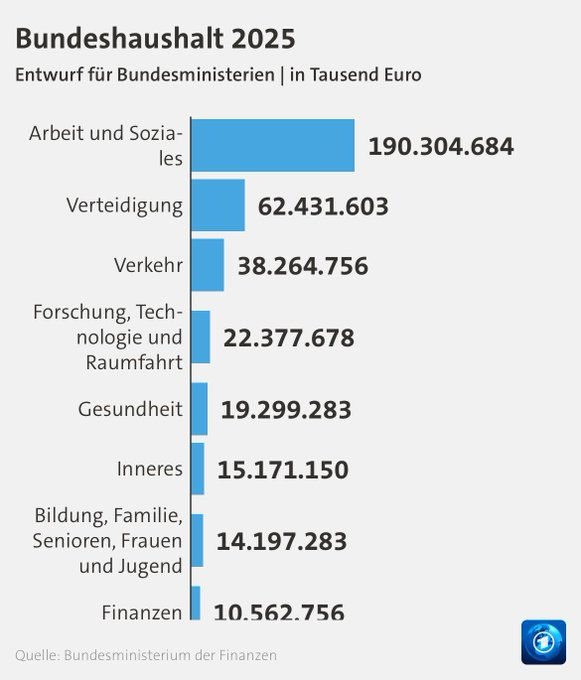 Bundeshaushalt 2025
Entwurf für Bundesministerien | in Tausend Euro

Arbeit und Soziales 190.304.684
Verteidigung 62.431.603
Verkehr 38.264.756
Forschung, Technologie und Raumfahrt 22.377.678
Gesundheit 19.299.283
Inneres 15.171.150
Bildung, Familie, Senioren, Frauen und Jugend 14.197.283
Finanzen 10.562.756

Quelle: Bundesministerium der Finanzen